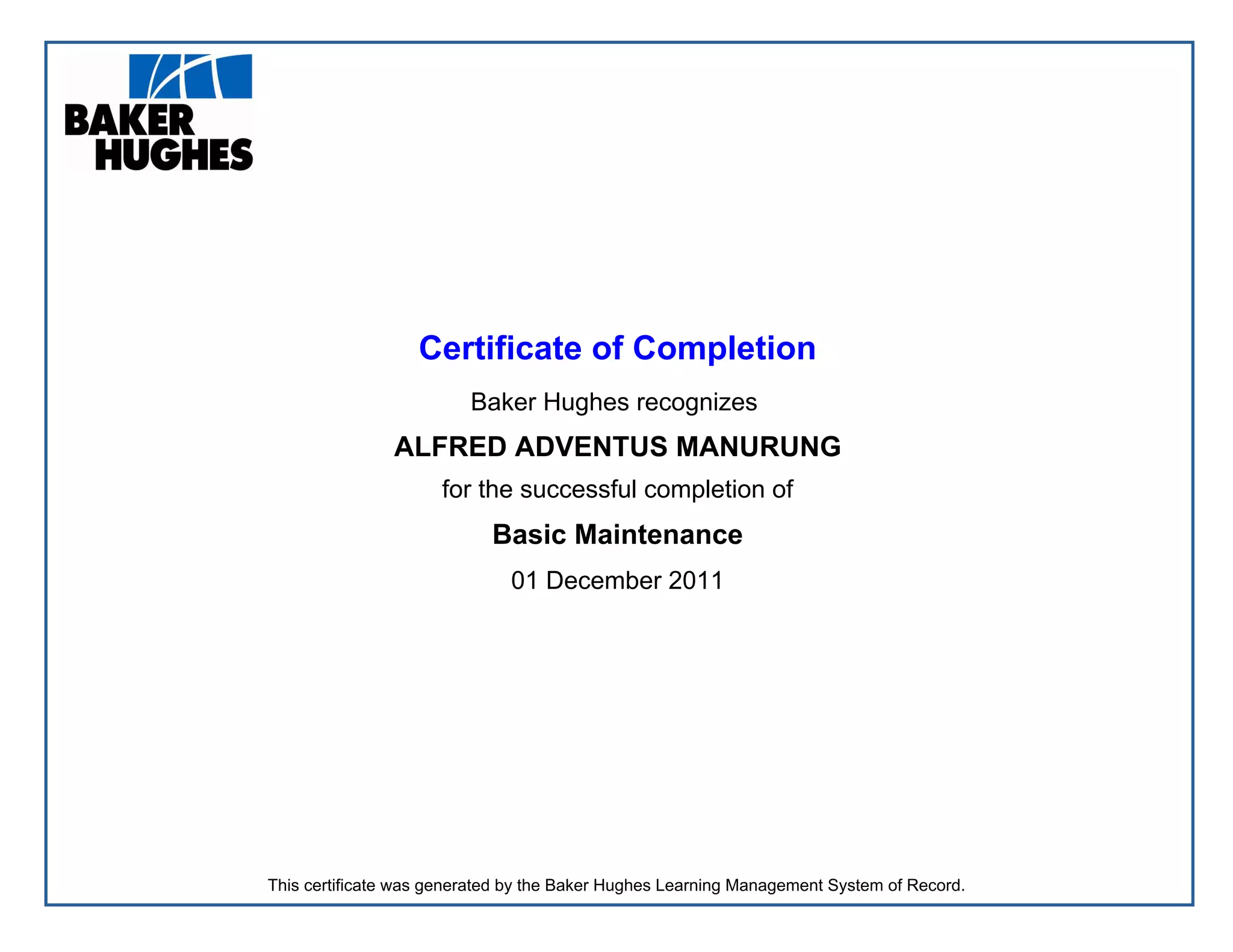 BAKER
HUGHES

Certificate of Completion

Baker Hughes recognizes

ALFRED ADVENTUS MANURUNG

for the successful completion of

Basic Maintenance

01 December 2011

This certificate was generated by the Baker Hughes Learning Management System of Record.